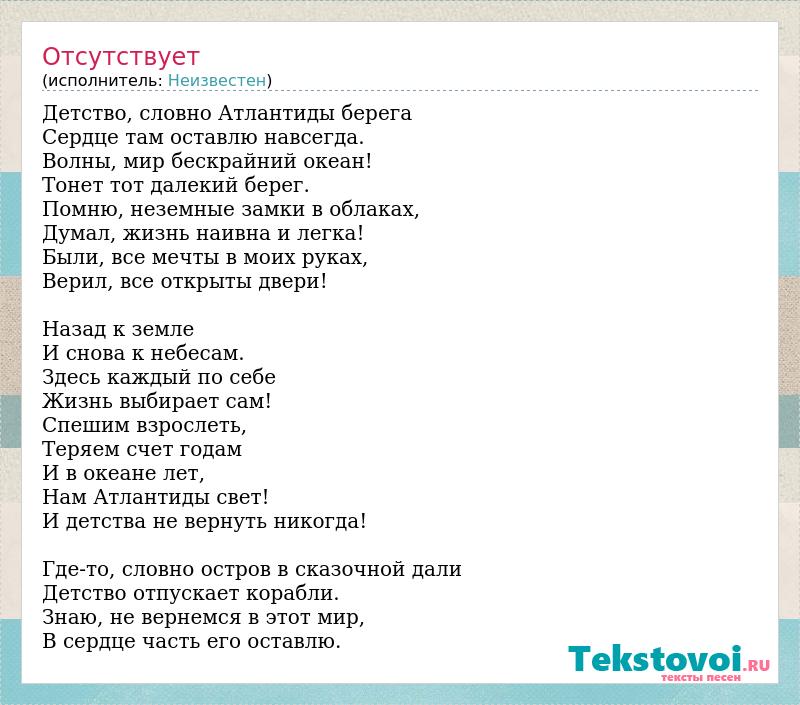 Отсутствует
(исполнитель: Неизвестен)

Детство, словно Атлантиды берега
Сердце там оставлю навсегда.
Волны, мир бескрайний океан!
Тонет тот далекий берег.
Помню, неземные замки в облаках,
Думал, жизнь наивна и легка!
Были, все мечты в моих руках,
Верил, все открыты двери!

Назад к земле
И снова к небесам.
Здесь каждый по себе
Жизнь выбирает сам!
Спешим взрослеть,
Теряем счет годам
И в океане лет,
Нам Атлантиды свет!
И детства не вернуть никогда!

Где-то, словно остров в сказочной дали
Детство отпускает корабли.
Знаю, не вернемся в этот мир,
В сердце часть его оставлю.

Tekstovoi.ru
тексты песен